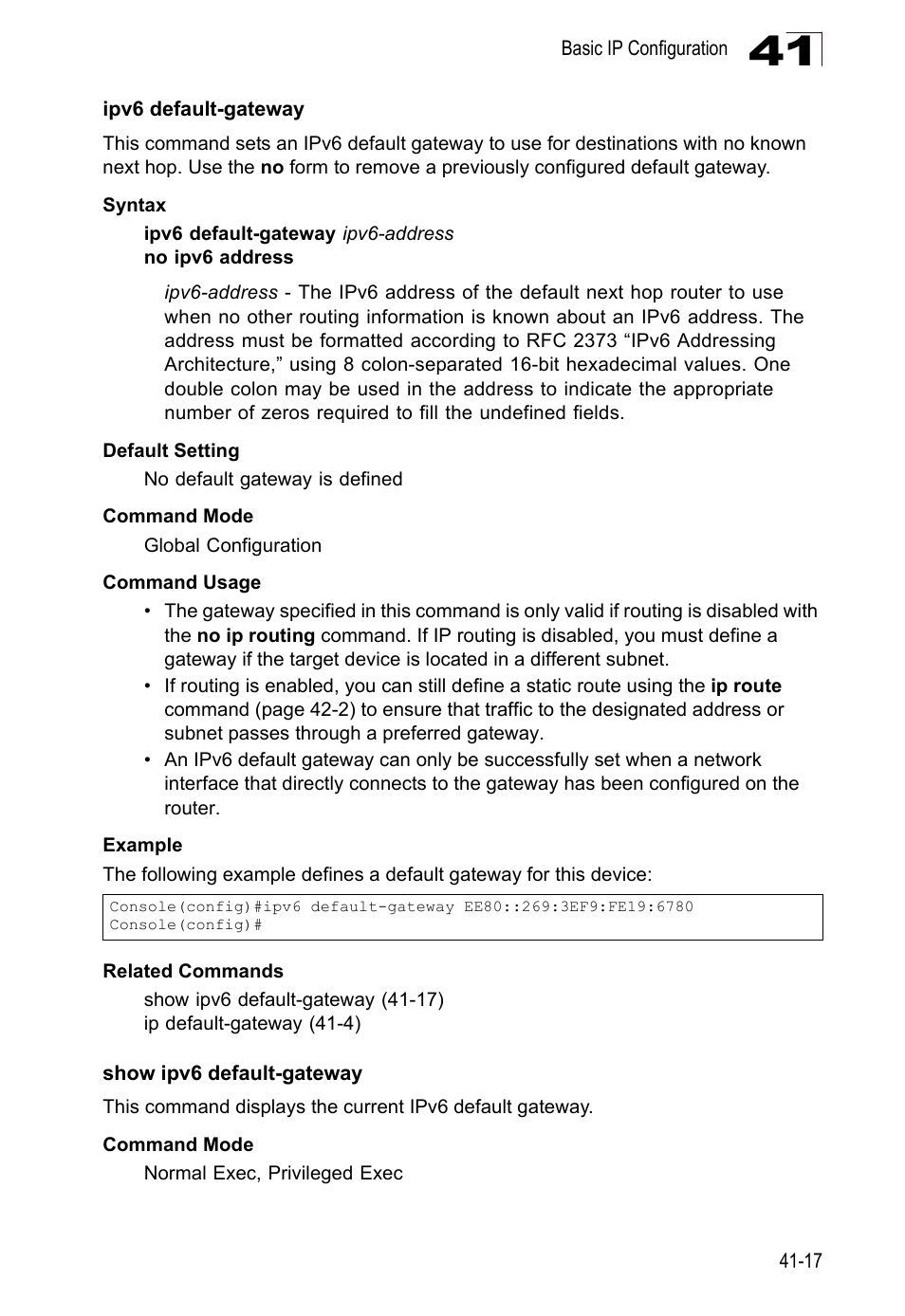 Basic IP Configuration 41

ipv6 default-gateway

This command sets an IPv6 default gateway to use for destinations with no known next hop. Use the no form to remove a previously configured default gateway.

Syntax

ipv6 default-gateway ipv6-address
no ipv6 address

ipv6-address - The IPv6 address of the default next hop router to use when no other routing information is known about an IPv6 address. The address must be formatted according to RFC 2373 “IPv6 Addressing Architecture,” using 8 colon-separated 16-bit hexadecimal values. One double colon may be used in the address to indicate the appropriate number of zeros required to fill the undefined fields.

Default Setting

No default gateway is defined

Command Mode

Global Configuration

Command Usage

• The gateway specified in this command is only valid if routing is disabled with the no ip routing command. If IP routing is disabled, you must define a gateway if the target device is located in a different subnet.
• If routing is enabled, you can still define a static route using the ip route command (page 42-2) to ensure that traffic to the designated address or subnet passes through a preferred gateway.
• An IPv6 default gateway can only be successfully set when a network interface that directly connects to the gateway has been configured on the router.

Example

The following example defines a default gateway for this device:

Console(config)#ipv6 default-gateway EE80::269:3EF9:FE19:6780
Console(config)#

Related Commands

show ipv6 default-gateway (41-17)
ip default-gateway (41-4)

show ipv6 default-gateway

This command displays the current IPv6 default gateway.

Command Mode

Normal Exec, Privileged Exec

41-17